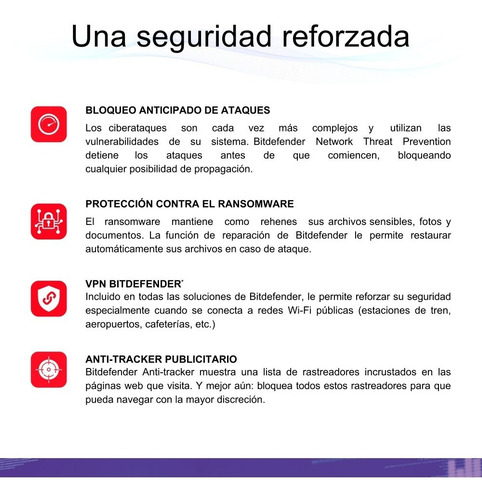 Una seguridad reforzada

BLOQUEO ANTICIPADO DE ATAQUES
Los ciberataques son cada vez más complejos y utilizan las vulnerabilidades de su sistema. Bitdefender Network Threat Prevention detiene los ataques antes de que comiencen, bloqueando cualquier posibilidad de propagación.

PROTECCIÓN CONTRA EL RANSOMWARE
El ransomware mantiene como rehenes sus archivos sensibles, fotos y documentos. La función de reparación de Bitdefender le permite restaurar automáticamente sus archivos en caso de ataque.

VPN BITDEFENDER*
Incluido en todas las soluciones de Bitdefender, le permite reforzar su seguridad especialmente cuando se conecta a redes Wi-Fi públicas (estaciones de tren, aeropuertos, cafeterías, etc.)

ANTI-TRACKER PUBLICITARIO
Bitdefender Anti-tracker muestra una lista de rastreadores incrustados en las páginas web que visita. Y mejor aún: bloquea todos estos rastreadores para que pueda navegar con la mayor discreción.